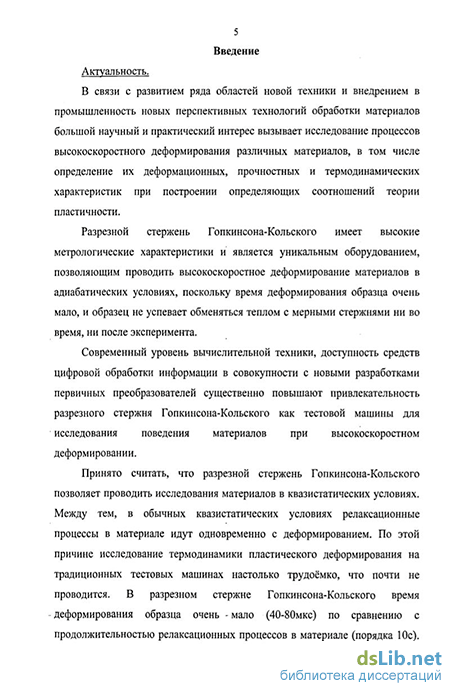 5

Введение

Актуальность.

В связи с развитием ряда областей новой техники и внедрением в промышленность новых перспективных технологий обработки материалов большой научный и практический интерес вызывает исследование процессов высокоскоростного деформирования различных материалов, в том числе определение их деформационных, прочностных и термодинамических характеристик при построении определяющих соотношений теории пластичности.

Разрезной стержень Гопкинсона-Кольского имеет высокие метрологические характеристики и является уникальным оборудованием, позволяющим проводить высокоскоростное деформирование материалов в адиабатических условиях, поскольку время деформирования образца очень мало, и образец не успевает обменяться теплом с мерными стержнями ни во время, ни после эксперимента.

Современный уровень вычислительной техники, доступность средств цифровой обработки информации в совокупности с новыми разработками первичных преобразователей существенно повышают привлекательность разрезного стержня Гопкинсона-Кольского как тестовой машины для исследования поведения материалов при высокоскоростном деформировании.

Принято считать, что разрезной стержень Гопкинсона-Кольского позволяет проводить исследования материалов в квазистатических условиях. Между тем, в обычных квазистатических условиях релаксационные процессы в материале идут одновременно с деформированием. По этой причине исследование термодинамики пластического деформирования на традиционных тестовых машинах настолько трудоёмко, что почти не проводится. В разрезном стержне Гопкинсона-Кольского время деформирования образца очень мало (40-80мкс) по сравнению с продолжительностью релаксационных процессов в материале (порядка 10с).

dsLib.net
библиотека диссертаций